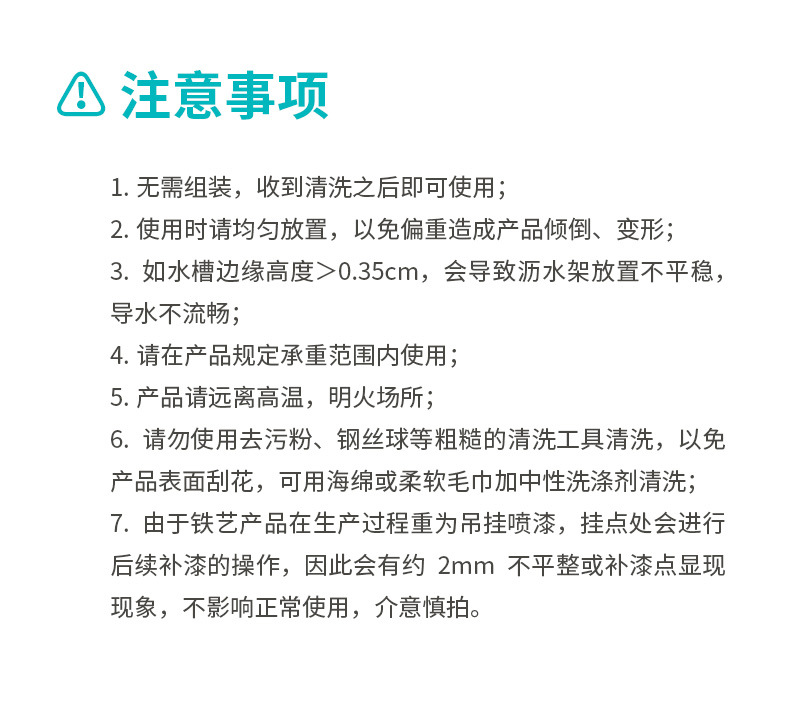 注意事项

1. 无需组装，收到清洗之后即可使用；
2. 使用时请均匀放置，以免偏重造成产品倾倒、变形；
3. 如水槽边缘高度＞0.35cm，会导致沥水架放置不平稳，导水不流畅；
4. 请在产品规定承重范围内使用；
5. 产品请远离高温，明火场所；
6. 请勿使用去污粉、钢丝球等粗糙的清洗工具清洗，以免产品表面刮花，可用海绵或柔软毛巾加中性洗涤剂清洗；
7. 由于铁艺产品在生产过程重为吊挂喷漆，挂点处会进行后续补漆的操作，因此会有约 2mm 不平整或补漆点显现现象，不影响正常使用，介意慎拍。